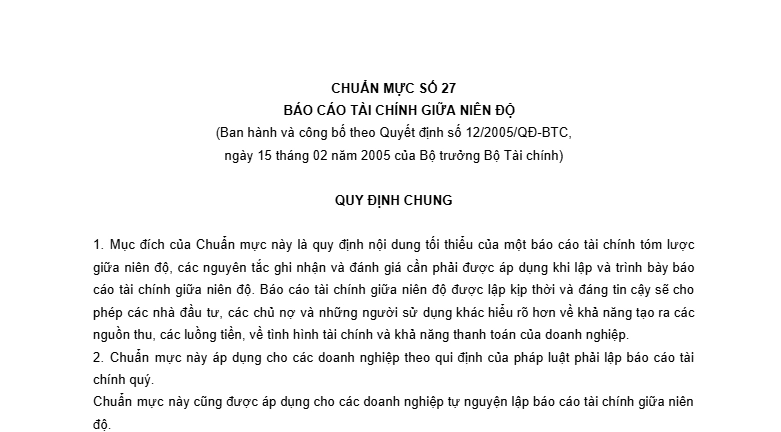 CHUẨN MỰC SỐ 27
BÁO CÁO TÀI CHÍNH GIỮA NIÊN ĐỘ
(Ban hành và công bố theo Quyết định số 12/2005/QĐ-BTC, ngày 15 tháng 02 năm 2005 của Bộ trưởng Bộ Tài chính)

QUY ĐỊNH CHUNG

1. Mục đích của Chuẩn mực này là quy định nội dung tối thiểu của một báo cáo tài chính tóm lược giữa niên độ, các nguyên tắc ghi nhận và đánh giá cần phải được áp dụng khi lập và trình bày báo cáo tài chính giữa niên độ. Báo cáo tài chính giữa niên độ được lập kịp thời và đáng tin cậy sẽ cho phép các nhà đầu tư, các chủ nợ và những người sử dụng khác hiểu rõ hơn về khả năng tạo ra các nguồn thu, các luồng tiền, về tình hình tài chính và khả năng thanh toán của doanh nghiệp.
2. Chuẩn mực này áp dụng cho các doanh nghiệp theo qui định của pháp luật phải lập báo cáo tài chính quý.
Chuẩn mực này cũng được áp dụng cho các doanh nghiệp tự nguyện lập báo cáo tài chính giữa niên độ.